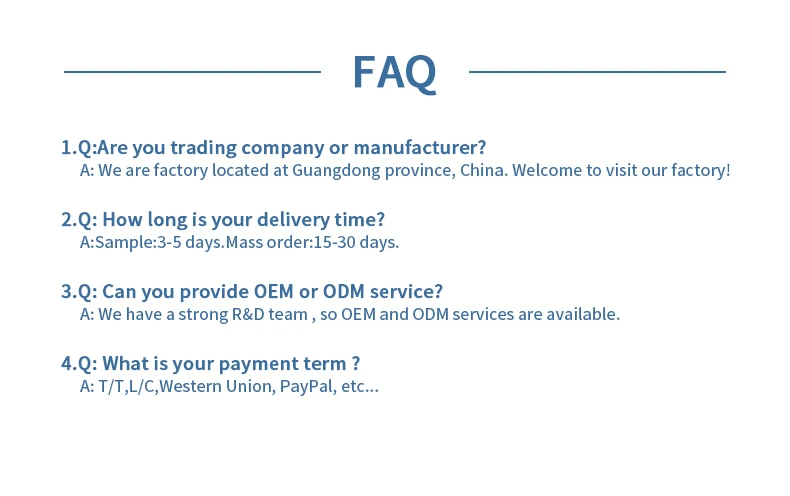 FAQ

1.Q:Are you trading company or manufacturer?
A: We are factory located at Guangdong province, China. Welcome to visit our factory!

2.Q: How long is your delivery time?
A:Sample:3-5 days.Mass order:15-30 days.

3.Q: Can you provide OEM or ODM service?
A: We have a strong R&D team , so OEM and ODM services are available.

4.Q: What is your payment term ?
A: T/T,L/C,Western Union, PayPal, etc...